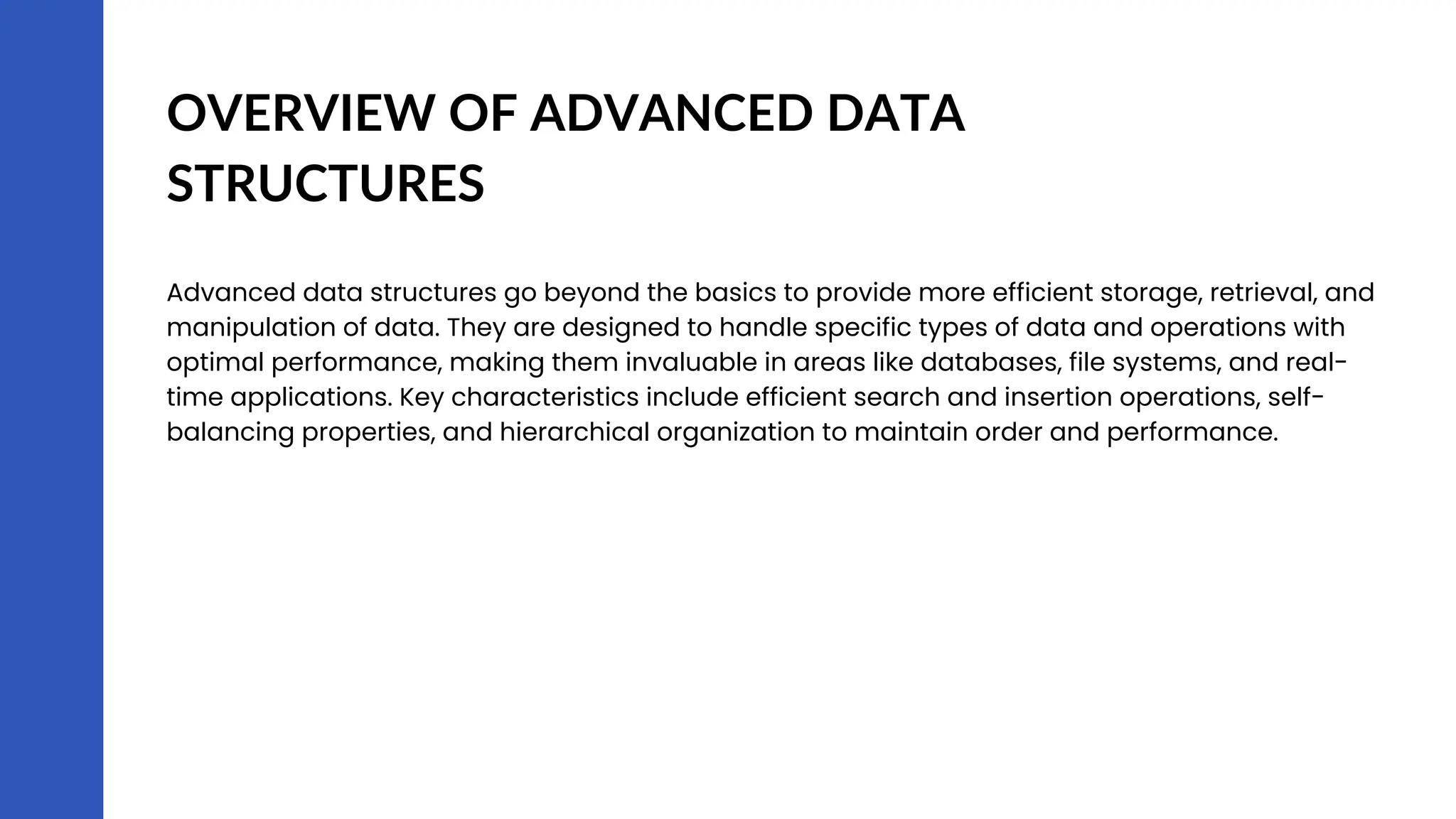 OVERVIEW OF ADVANCED DATA STRUCTURES

Advanced data structures go beyond the basics to provide more efficient storage, retrieval, and manipulation of data. They are designed to handle specific types of data and operations with optimal performance, making them invaluable in areas like databases, file systems, and real-time applications. Key characteristics include efficient search and insertion operations, self-balancing properties, and hierarchical organization to maintain order and performance.